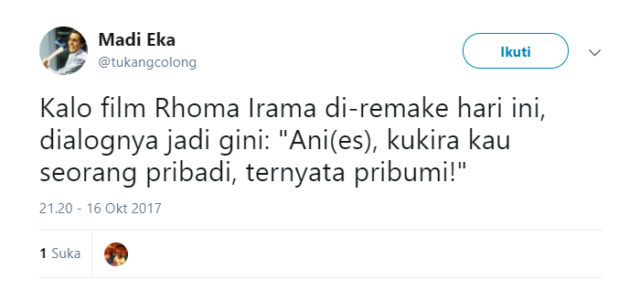 Madi Eka
@tukangcolong

Ikuti

Kalo film Rhoma Irama di-remake hari ini, dialognya jadi gini: "Ani(es), kukira kau seorang pribadi, ternyata pribumi!"

21.20 - 16 Okt 2017

1 Suka